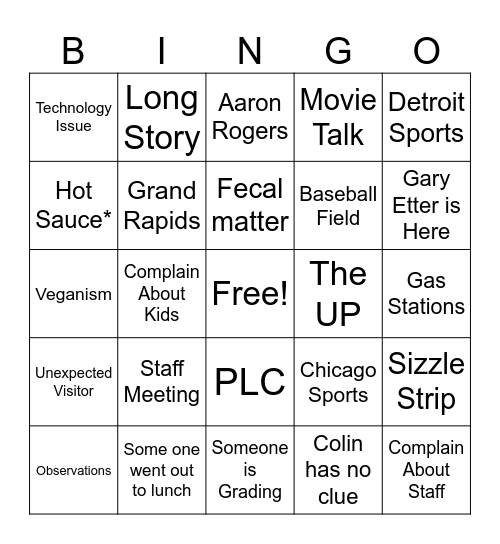 | B | I | N | G | O |
|---|---|---|---|---|
| Technology Issue | Long Story | Aaron Rogers | Movie Talk | Detroit Sports |
| Hot Sauce* | Grand Rapids | Fecal matter | Baseball Field | Gary Etter is Here |
| Veganism | Complain About Kids | Free! | The UP | Gas Stations |
| Unexpected Visitor | Staff Meeting | PLC | Chicago Sports | Sizzle Strip |
| Observations | Some one went out to lunch | Someone is Grading | Colin has no clue | Complain About Staff |